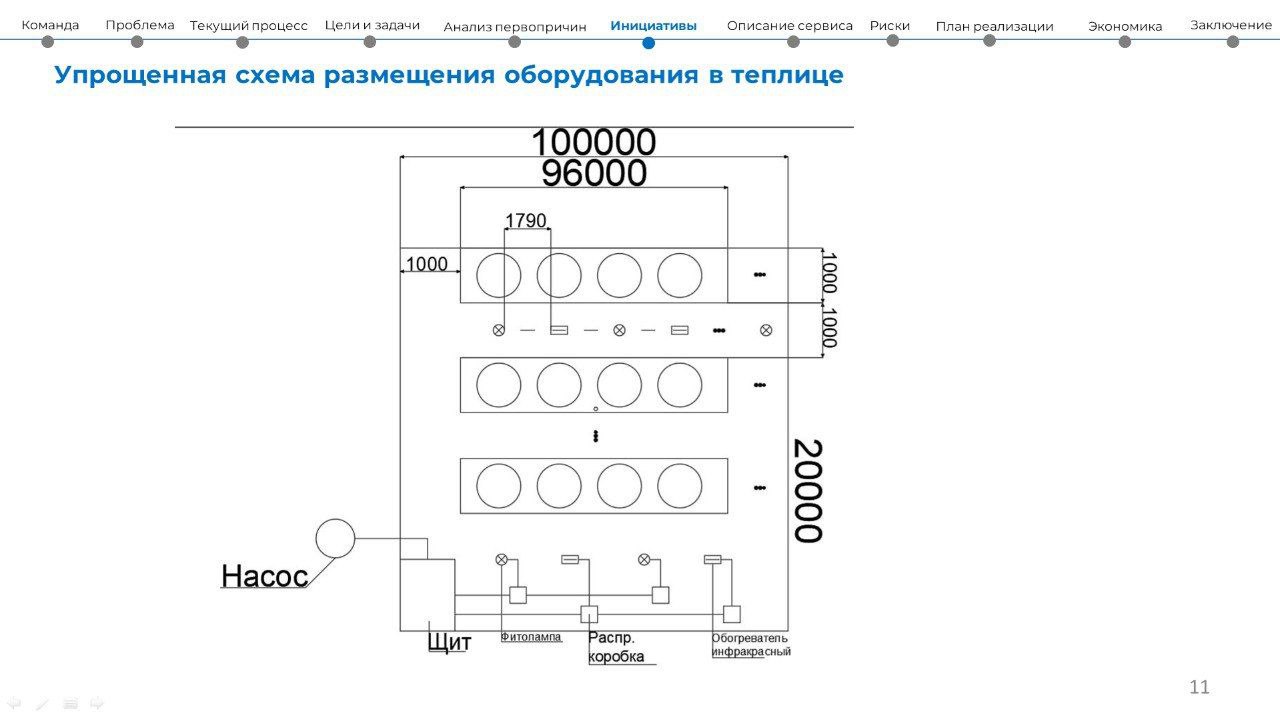 Команда Проблема Текущий процесс Цели и задачи Анализ первопричин Инициативы Описание сервиса Риски План реализации Экономика Заключение

Упрощенная схема размещения оборудования в теплице

100000
96000
1790
1000
1000
1000
20000
Насос
Щит
Фитолампа
Распр. коробка
Обогреватель инфракрасный

11